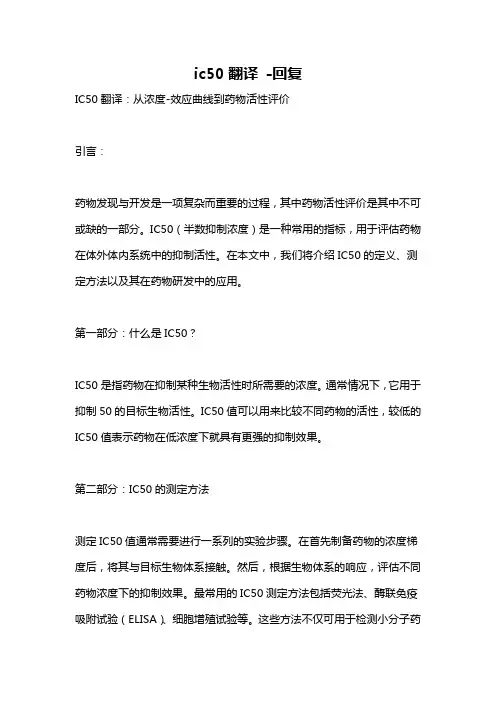 ic50 翻译 -回复

IC50 翻译：从浓度-效应曲线到药物活性评价

引言：

药物发现与开发是一项复杂而重要的过程，其中药物活性评价是其中不可或缺的一部分。IC50（半数抑制浓度）是一种常用的指标，用于评估药物在体外体内系统中的抑制活性。在本文中，我们将介绍 IC50 的定义、测定方法以及其在药物研发中的应用。

第一部分：什么是 IC50？

IC50 是指药物在抑制某种生物活性时所需要的浓度。通常情况下，它用于抑制 50 的目标生物活性。IC50 值可以用来比较不同药物的活性，较低的 IC50 值表示药物在低浓度下就具有更强的抑制效果。

第二部分：IC50 的测定方法

测定 IC50 值通常需要进行一系列的实验步骤。在首先制备药物的浓度梯度后，将其与目标生物体系接触。然后，根据生物体系的响应，评估不同药物浓度下的抑制效果。最常用的 IC50 测定方法包括荧光法、酶联免疫吸附试验（ELISA）、细胞增殖试验等。这些方法不仅可用于检测小分子药